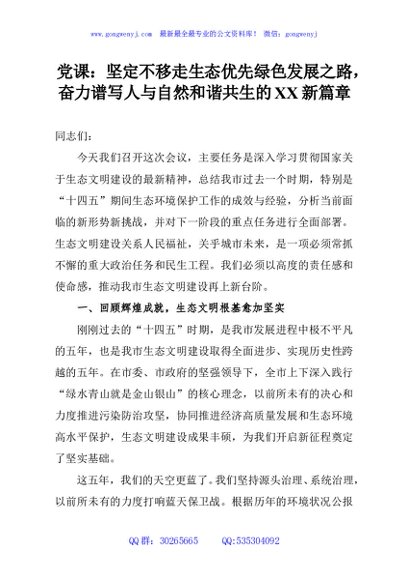 www.gongwenyj.com 最新最全最专业的公文资料库！ 微信：gongwenyj

党课：坚定不移走生态优先绿色发展之路，奋力谱写人与自然和谐共生的XX新篇章

同志们：

今天我们召开这次会议，主要任务是深入学习贯彻国家关于生态文明建设的最新精神，总结我市过去一个时期，特别是“十四五”期间生态环境保护工作的成效与经验，分析当前面临的新形势新挑战，并对下一阶段的重点任务进行全面部署。生态文明建设关系人民福祉，关乎城市未来，是一项必须常抓不懈的重大政治任务和民生工程。我们必须以高度的责任感和使命感，推动我市生态文明建设再上新台阶。

一、回顾辉煌成就，生态文明根基愈加坚实

刚刚过去的“十四五”时期，是我市发展进程中极不平凡的五年，也是我市生态文明建设取得全面进步、实现历史性跨越的五年。在市委、市政府的坚强领导下，全市上下深入践行“绿水青山就是金山银山”的核心理念，以前所未有的决心和力度推进污染防治攻坚，协同推进经济高质量发展和生态环境高水平保护，生态文明建设成果丰硕，为我们开启新征程奠定了坚实基础。

这五年，我们的天空更蓝了。我们坚持源头治理、系统治理，以前所未有的力度打响蓝天保卫战。根据历年的环境状况公报

QQ群：30265665 QQ:535304092